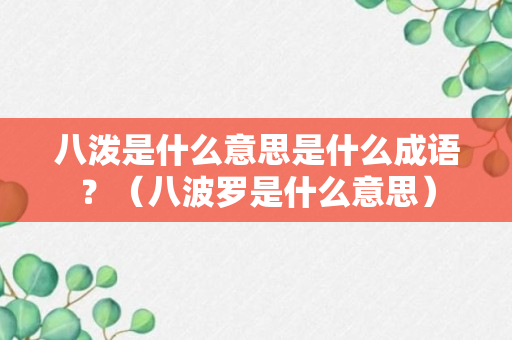 八泼是什么意思是什么成语？（八波罗是什么意思）